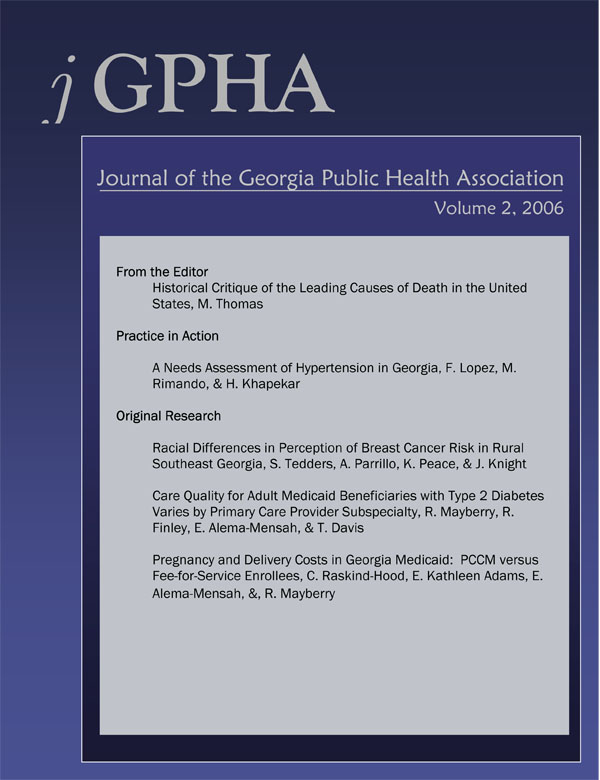 jGPHA

Journal of the Georgia Public Health Association

Volume 2, 2006

From the Editor

Historical Critique of the Leading Causes of Death in the United States, M. Thomas

Practice in Action

A Needs Assessment of Hypertension in Georgia, F. Lopez, M. Rimando, & H. Khapekar

Original Research

Racial Differences in Perception of Breast Cancer Risk in Rural Southeast Georgia, S. Tedders, A. Parrillo, K. Peace, & J. Knight

Care Quality for Adult Medicaid Beneficiaries with Type 2 Diabetes Varies by Primary Care Provider Subspecialty, R. Mayberry, R. Finley, E. Alema-Mensah, & T. Davis

Pregnancy and Delivery Costs in Georgia Medicaid: PCCM versus Fee-for-Service Enrollees, C. Raskind-Hood, E. Kathleen Adams, E. Alema-Mensah, &, R. Mayberry